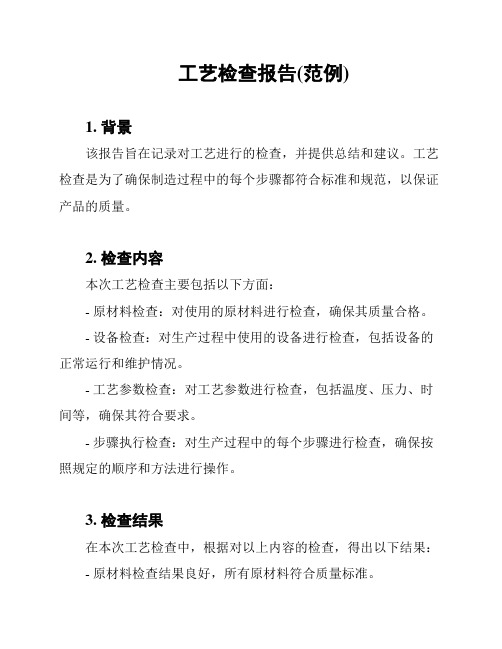 工艺检查报告(范例)

1. 背景

该报告旨在记录对工艺进行的检查，并提供总结和建议。工艺检查是为了确保制造过程中的每个步骤都符合标准和规范，以保证产品的质量。

2. 检查内容

本次工艺检查主要包括以下方面：

- 原材料检查：对使用的原材料进行检查，确保其质量合格。

- 设备检查：对生产过程中使用的设备进行检查，包括设备的正常运行和维护情况。

- 工艺参数检查：对工艺参数进行检查，包括温度、压力、时间等，确保其符合要求。

- 步骤执行检查：对生产过程中的每个步骤进行检查，确保按照规定的顺序和方法进行操作。

3. 检查结果

在本次工艺检查中，根据对以上内容的检查，得出以下结果：

- 原材料检查结果良好，所有原材料符合质量标准。